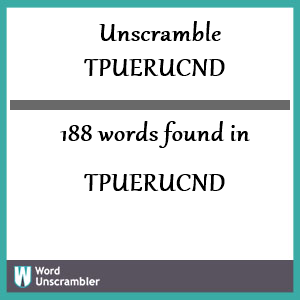 Unscramble
TPUERUCND

188 words found in

TPUERUCND

W Word Unscrambler